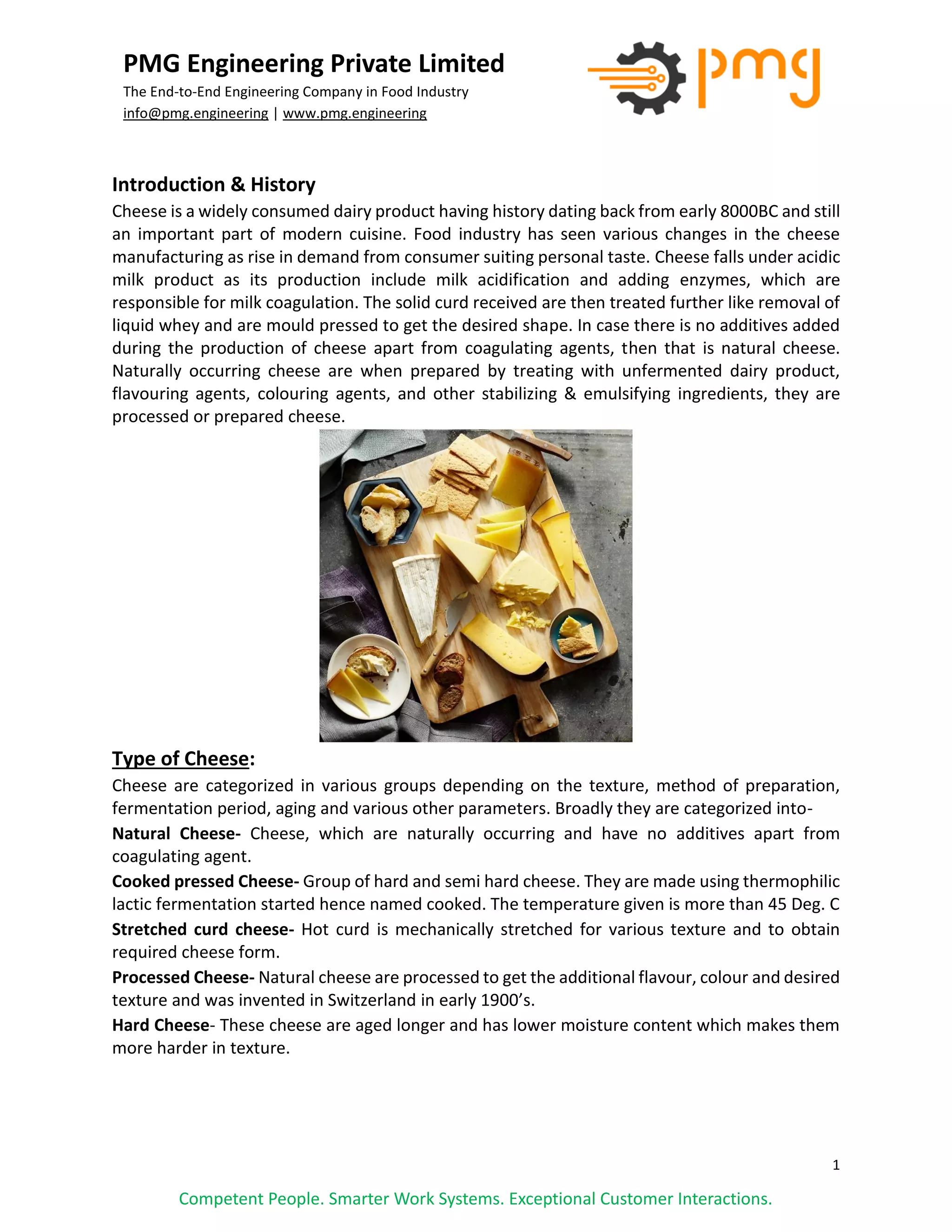 PMG Engineering Private Limited
The End-to-End Engineering Company in Food Industry
info@pmg.engineering | www.pmg.engineering

pmg

Introduction & History

Cheese is a widely consumed dairy product having history dating back from early 8000BC and still an important part of modern cuisine. Food industry has seen various changes in the cheese manufacturing as rise in demand from consumer suiting personal taste. Cheese falls under acidic milk product as its production include milk acidification and adding enzymes, which are responsible for milk coagulation. The solid curd received are then treated further like removal of liquid whey and are mould pressed to get the desired shape. In case there is no additives added during the production of cheese apart from coagulating agents, then that is natural cheese. Naturally occurring cheese are when prepared by treating with unfermented dairy product, flavouring agents, colouring agents, and other stabilizing & emulsifying ingredients, they are processed or prepared cheese.

Type of Cheese:

Cheese are categorized in various groups depending on the texture, method of preparation, fermentation period, aging and various other parameters. Broadly they are categorized into-

Natural Cheese- Cheese, which are naturally occurring and have no additives apart from coagulating agent.

Cooked pressed Cheese- Group of hard and semi hard cheese. They are made using thermophilic lactic fermentation started hence named cooked. The temperature given is more than 45 Deg. C

Stretched curd cheese- Hot curd is mechanically stretched for various texture and to obtain required cheese form.

Processed Cheese- Natural cheese are processed to get the additional flavour, colour and desired texture and was invented in Switzerland in early 1900's.

Hard Cheese- These cheese are aged longer and has lower moisture content which makes them more harder in texture.

1

Competent People. Smarter Work Systems. Exceptional Customer Interactions.